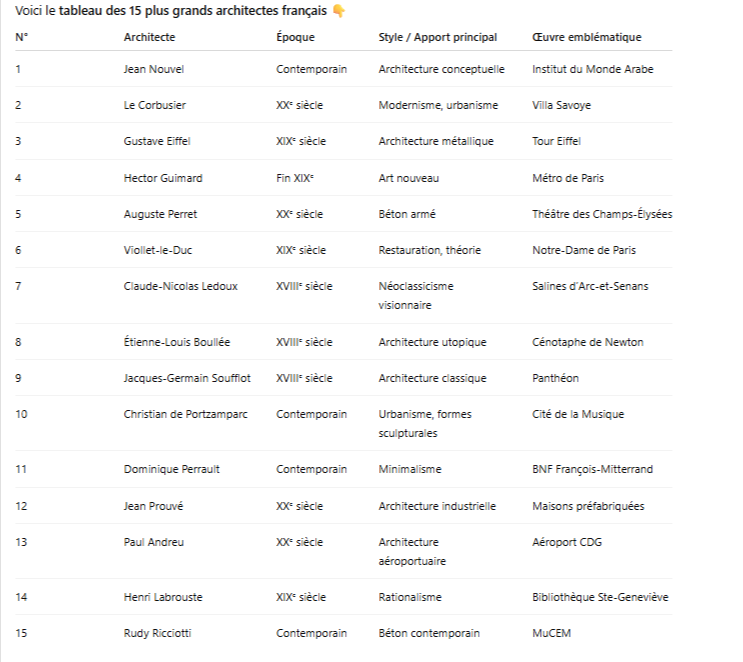 Voici le tableau des 15 plus grands architectes français 👇

| N° | Architecte | Époque | Style / Apport principal | Œuvre emblématique |
|---|---|---|---|---|
| 1 | Jean Nouvel | Contemporain | Architecture conceptuelle | Institut du Monde Arabe |
| 2 | Le Corbusier | XXᵉ siècle | Modernisme, urbanisme | Villa Savoye |
| 3 | Gustave Eiffel | XIXᵉ siècle | Architecture métallique | Tour Eiffel |
| 4 | Hector Guimard | Fin XIXᵉ | Art nouveau | Métro de Paris |
| 5 | Auguste Perret | XXᵉ siècle | Béton armé | Théâtre des Champs-Élysées |
| 6 | Viollet-le-Duc | XIXᵉ siècle | Restauration, théorie | Notre-Dame de Paris |
| 7 | Claude-Nicolas Ledoux | XVIIIᵉ siècle | Néoclassicisme visionnaire | Salines d'Arc-et-Senans |
| 8 | Étienne-Louis Boullée | XVIIIᵉ siècle | Architecture utopique | Cénotaphe de Newton |
| 9 | Jacques-Germain Soufflot | XVIIIᵉ siècle | Architecture classique | Panthéon |
| 10 | Christian de Portzamparc | Contemporain | Urbanisme, formes sculpturales | Cité de la Musique |
| 11 | Dominique Perrault | Contemporain | Minimalisme | BNF François-Mitterrand |
| 12 | Jean Prouvé | XXᵉ siècle | Architecture industrielle | Maisons préfabriquées |
| 13 | Paul Andreu | XXᵉ siècle | Architecture aéroportuaire | Aéroport CDG |
| 14 | Henri Labrouste | XIXᵉ siècle | Rationalisme | Bibliothèque Ste-Geneviève |
| 15 | Rudy Ricciotti | Contemporain | Béton contemporain | MuCEM |